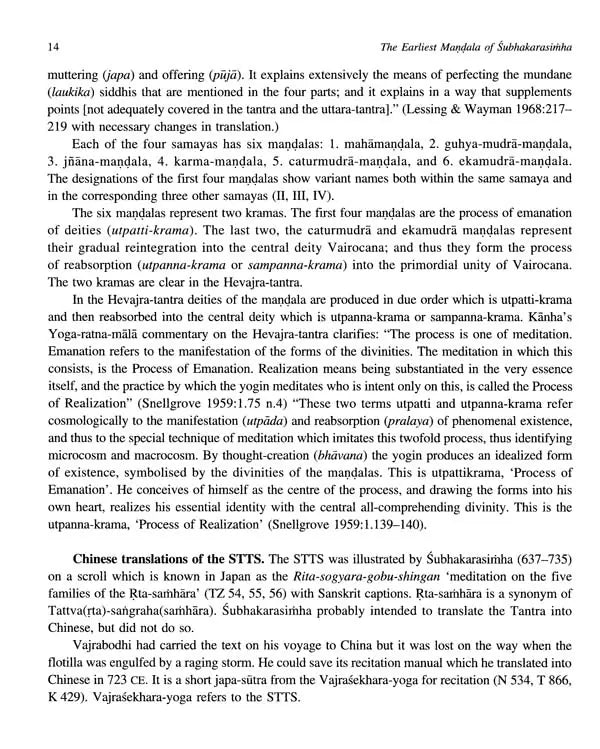 14 The Earliest Maṇḍala of Śubhakarasiṁha

muttering (japa) and offering (pūjā). It explains extensively the means of perfecting the mundane (laukika) siddhis that are mentioned in the four parts; and it explains in a way that supplements points [not adequately covered in the tantra and the uttara-tantra]." (Lessing & Wayman 1968:217–219 with necessary changes in translation.)

Each of the four samayas has six maṇḍalas: 1. mahāmaṇḍala, 2. guhya-mudrā-maṇḍala, 3. jñāna-maṇḍala, 4. karma-maṇḍala, 5. caturmudrā-maṇḍala, and 6. ekamudrā-maṇḍala. The designations of the first four maṇḍalas show variant names both within the same samaya and in the corresponding three other samayas (II, III, IV).

The six maṇḍalas represent two kramas. The first four maṇḍalas are the process of emanation of deities (utpatti-krama). The last two, the caturmudrā and ekamudrā maṇḍalas represent their gradual reintegration into the central deity Vairocana; and thus they form the process of reabsorption (utpanna-krama or sampanna-krama) into the primordial unity of Vairocana. The two kramas are clear in the Hevajra-tantra.

In the Hevajra-tantra deities of the maṇḍala are produced in due order which is utpatti-krama and then reabsorbed into the central deity which is utpanna-krama or sampanna-krama. Kānha's Yoga-ratna-mālā commentary on the Hevajra-tantra clarifies: "The process is one of meditation. Emanation refers to the manifestation of the forms of the divinities. The meditation in which this consists, is the Process of Emanation. Realization means being substantiated in the very essence itself, and the practice by which the yogin meditates who is intent only on this, is called the Process of Realization" (Snellgrove 1959:1.75 n.4) "These two terms utpatti and utpanna-krama refer cosmologically to the manifestation (utpāda) and reabsorption (pralaya) of phenomenal existence, and thus to the special technique of meditation which imitates this twofold process, thus identifying microcosm and macrocosm. By thought-creation (bhāvana) the yogin produces an idealized form of existence, symbolised by the divinities of the maṇḍalas. This is utpattikrama, 'Process of Emanation'. He conceives of himself as the centre of the process, and drawing the forms into his own heart, realizes his essential identity with the central all-comprehending divinity. This is the utpanna-krama, 'Process of Realization' (Snellgrove 1959:1.139–140).

Chinese translations of the STTS. The STTS was illustrated by Śubhakarasiṁha (637–735) on a scroll which is known in Japan as the Rita-sogyara-gobu-shingan 'meditation on the five families of the Ṛta-saṁhāra' (TZ 54, 55, 56) with Sanskrit captions. Ṛta-saṁhāra is a synonym of Tattva(ṛta)-saṅgraha(saṁhāra). Śubhakarasiṁha probably intended to translate the Tantra into Chinese, but did not do so.

Vajrabodhi had carried the text on his voyage to China but it was lost on the way when the flotilla was engulfed by a raging storm. He could save its recitation manual which he translated into Chinese in 723 CE. It is a short japa-sūtra from the Vajraśekhara-yoga for recitation (N 534, T 866, K 429). Vajraśekhara-yoga refers to the STTS.